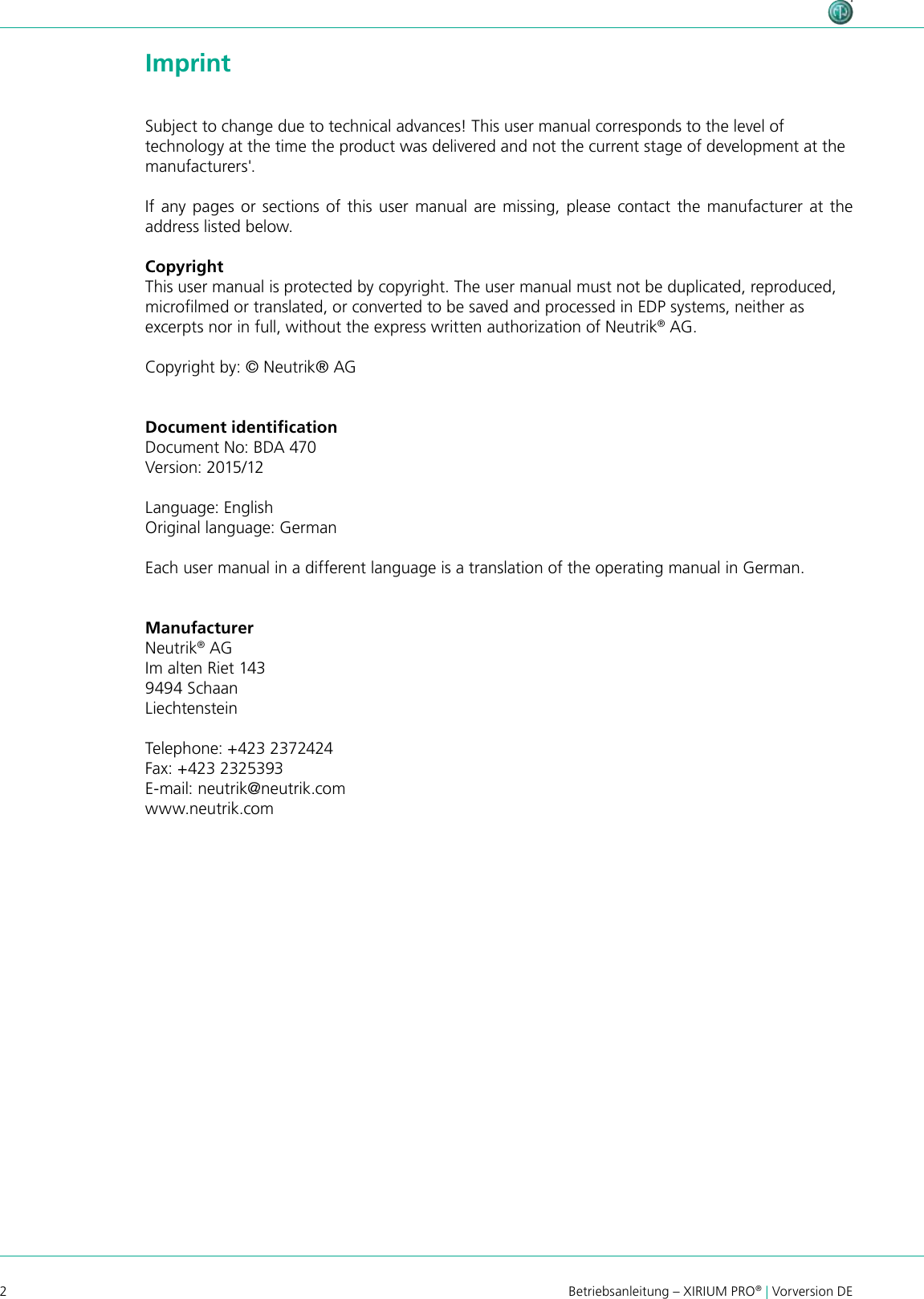 Imprint

Subject to change due to technical advances! This user manual corresponds to the level of technology at the time the product was delivered and not the current stage of development at the manufacturers'.

If any pages or sections of this user manual are missing, please contact the manufacturer at the address listed below.

Copyright
This user manual is protected by copyright. The user manual must not be duplicated, reproduced, microfilmed or translated, or converted to be saved and processed in EDP systems, neither as excerpts nor in full, without the express written authorization of Neutrik® AG.

Copyright by: © Neutrik® AG

Document identification
Document No: BDA 470
Version: 2015/12

Language: English
Original language: German

Each user manual in a different language is a translation of the operating manual in German.

Manufacturer
Neutrik® AG
Im alten Riet 143
9494 Schaan
Liechtenstein

Telephone: +423 2372424
Fax: +423 2325393
E-mail: neutrik@neutrik.com
www.neutrik.com

2

Betriebsanleitung – XIRIUM PRO® | Vorversion DE